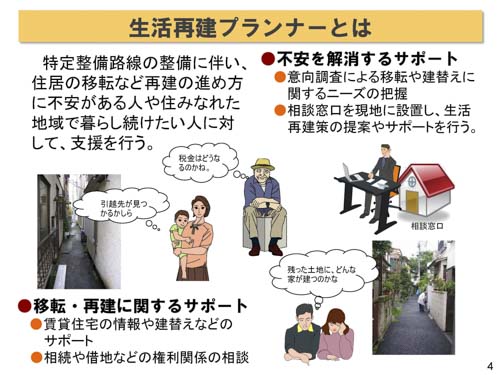 生活再建プランナーとは

特定整備路線の整備に伴い、住居の移転など再建の進め方に不安がある人や住みなれた地域で暮らし続けたい人に対して、支援を行う。

●不安を解消するサポート
●意向調査による移転や建替えに関するニーズの把握
●相談窓口を現地に設置し、生活再建策の提案やサポートを行う。

税金はどうなるのかね。

引越先が見つかるかしら

相談窓口

残った土地に、どんな家が建つのかな

●移転・再建に関するサポート
●賃貸住宅の情報や建替えなどのサポート
●相続や借地などの権利関係の相談

4